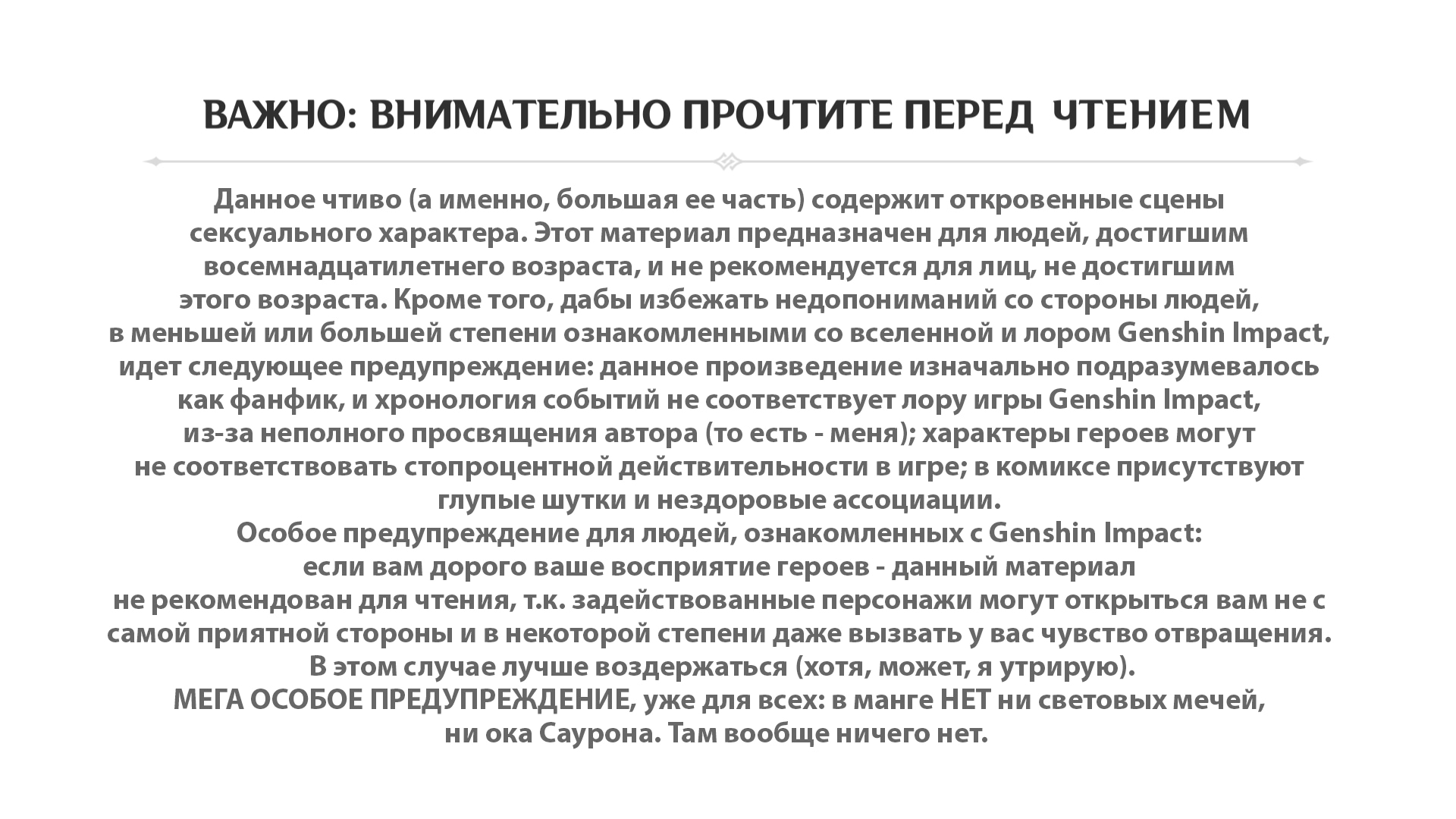 ВАЖНО: ВНИМАТЕЛЬНО ПРОЧТИТЕ ПЕРЕД ЧТЕНИЕМ

Данное чтиво (а именно, большая ее часть) содержит откровенные сцены сексуального характера. Этот материал предназначен для людей, достигшим восемнадцатилетнего возраста, и не рекомендуется для лиц, не достигшим этого возраста. Кроме того, дабы избежать недопониманий со стороны людей, в меньшей или большей степени ознакомленными со вселенной и лором Genshin Impact, идет следующее предупреждение: данное произведение изначально подразумевалось как фанфик, и хронология событий не соответствует лору игры Genshin Impact, из-за неполного просвящения автора (то есть - меня); характеры героев могут не соответствовать стопроцентной действительности в игре; в комиксе присутствуют глупые шутки и нездоровые ассоциации.
Особое предупреждение для людей, ознакомленных с Genshin Impact: если вам дорого ваше восприятие героев - данный материал не рекомендован для чтения, т.к. задействованные персонажи могут открыться вам не с самой приятной стороны и в некоторой степени даже вызвать у вас чувство отвращения. В этом случае лучше воздержаться (хотя, может, я утрирую).
МЕГА ОСОБОЕ ПРЕДУПРЕЖДЕНИЕ, уже для всех: в манге НЕТ ни световых мечей, ни ока Саурона. Там вообще ничего нет.